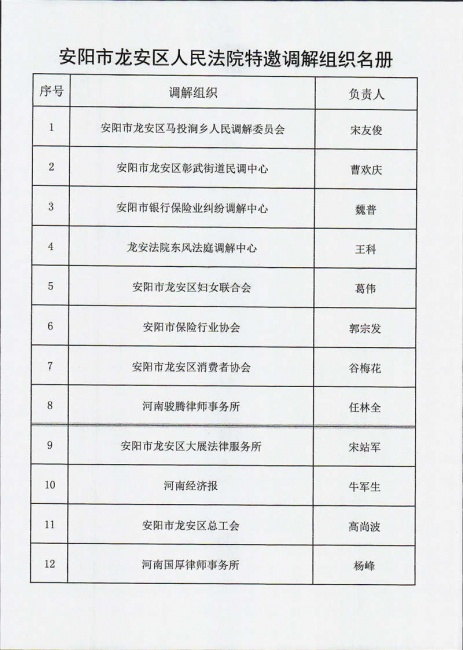 安阳市龙安区人民法院特邀调解组织名册

| 序号 | 调解组织 | 负责人 |
|---|---|---|
| 1 | 安阳市龙安区马投涧乡人民调解委员会 | 宋友俊 |
| 2 | 安阳市龙安区彰武街道民调中心 | 曹欢庆 |
| 3 | 安阳市银行保险业纠纷调解中心 | 魏普 |
| 4 | 龙安法院东风法庭调解中心 | 王科 |
| 5 | 安阳市龙安区妇女联合会 | 葛伟 |
| 6 | 安阳市保险行业协会 | 郭宗发 |
| 7 | 安阳市龙安区消费者协会 | 谷梅花 |
| 8 | 河南骏腾律师事务所 | 任林全 |
| 9 | 安阳市龙安区大展法律服务所 | 宋站军 |
| 10 | 河南经济报 | 牛军生 |
| 11 | 安阳市龙安区总工会 | 高尚波 |
| 12 | 河南国厚律师事务所 | 杨峰 |